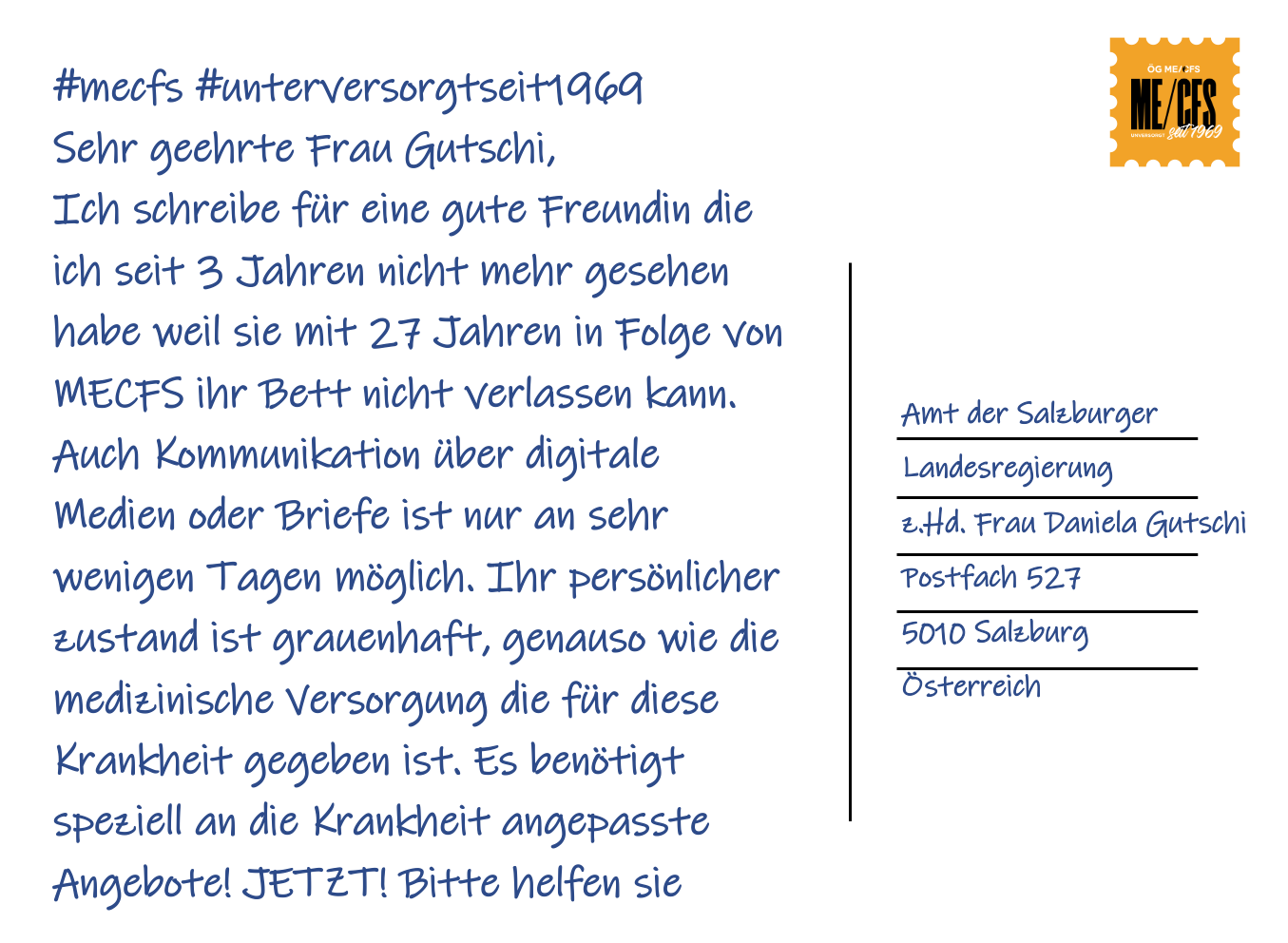 #mecfs #unterversorgtseit1969
Sehr geehrte Frau Gutschi,
Ich schreibe für eine gute Freundin die ich seit 3 Jahren nicht mehr gesehen habe weil sie mit 27 Jahren in Folge von MECFS ihr Bett nicht verlassen kann. Auch Kommunikation über digitale Medien oder Briefe ist nur an sehr wenigen Tagen möglich. Ihr persönlicher zustand ist grauenhaft, genauso wie die medizinische Versorgung die für diese Krankheit gegeben ist. Es benötigt speziell an die Krankheit angepasste Angebote! JETZT! Bitte helfen sie

ÖG ME/CFS
ME/CFS
UNVERSORGT seit 1969

Amt der Salzburger
Landesregierung
z.Hd. Frau Daniela Gutschi
Postfach 527
5010 Salzburg
Österreich